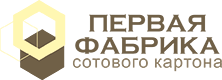 ПЕРВАЯ
ФАБРИКА
сотового картона